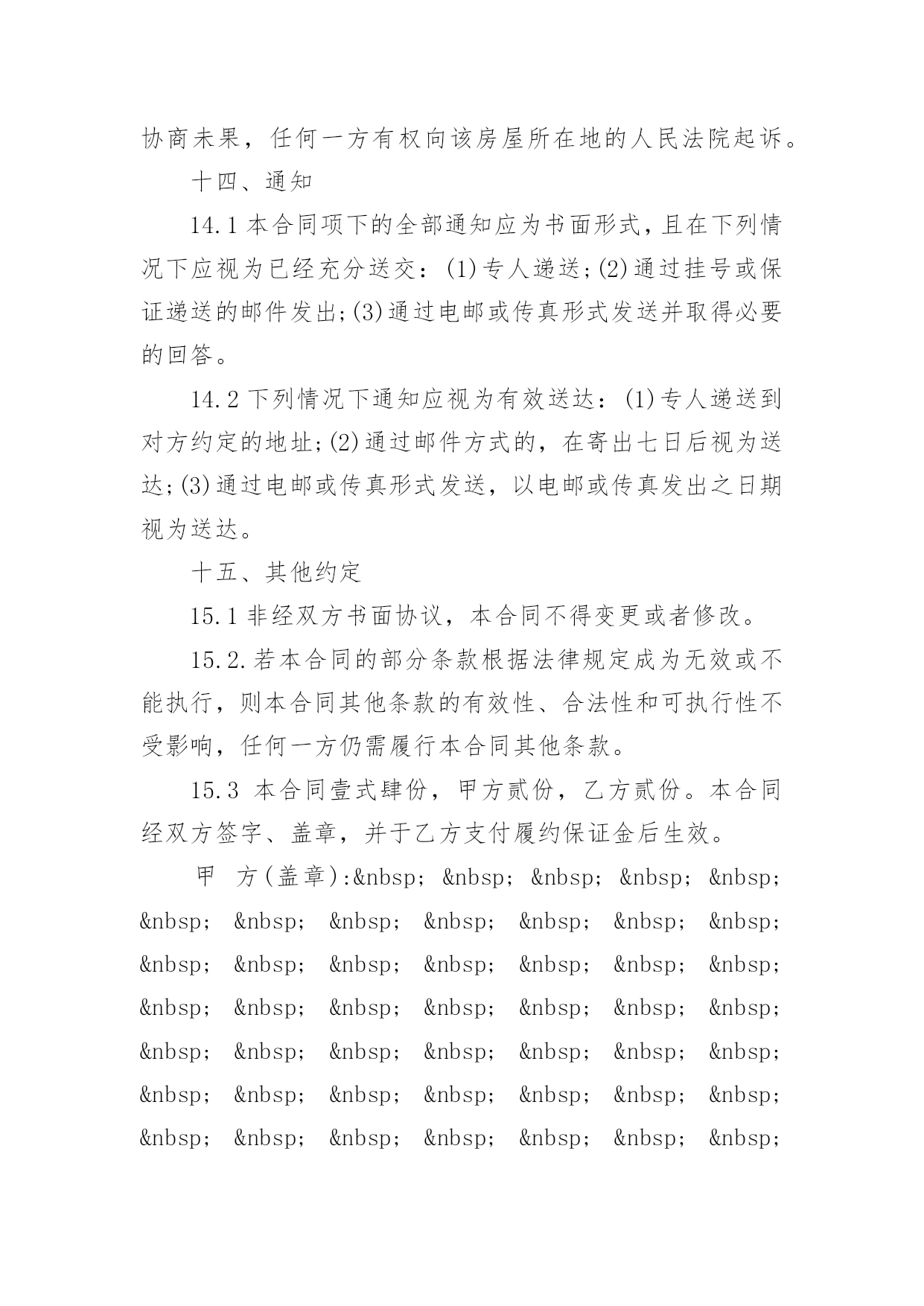 协商未果，任何一方有权向该房屋所在地的人民法院起诉。

十四、通知

14.1 本合同项下的全部通知应为书面形式，且在下列情况下应视为已经充分送交：(1)专人递送；(2)通过挂号或保证递送的邮件发出；(3)通过电邮或传真形式发送并取得必要的回答。

14.2 下列情况下通知应视为有效送达：(1)专人递送到对方约定的地址；(2)通过邮件方式的，在寄出七日后视为送达；(3)通过电邮或传真形式发送，以电邮或传真发出之日期视为送达。

十五、其他约定

15.1 非经双方书面协议，本合同不得变更或者修改。

15.2.若本合同的部分条款根据法律规定成为无效或不能执行，则本合同其他条款的有效性、合法性和可执行性不受影响，任何一方仍需履行本合同其他条款。

15.3 本合同壹式肆份，甲方贰份，乙方贰份。本合同经双方签字、盖章，并于乙方支付履约保证金后生效。

甲 方(盖章):&nbsp; &nbsp; &nbsp; &nbsp; &nbsp; &nbsp; &nbsp; &nbsp; &nbsp; &nbsp; &nbsp; &nbsp; &nbsp; &nbsp; &nbsp; &nbsp; &nbsp; &nbsp; &nbsp; &nbsp; &nbsp; &nbsp; &nbsp; &nbsp; &nbsp; &nbsp; &nbsp; &nbsp; &nbsp; &nbsp; &nbsp; &nbsp; &nbsp; &nbsp; &nbsp; &nbsp; &nbsp; &nbsp; &nbsp; &nbsp; &nbsp; &nbsp; &nbsp; &nbsp; &nbsp; &nbsp; &nbsp;